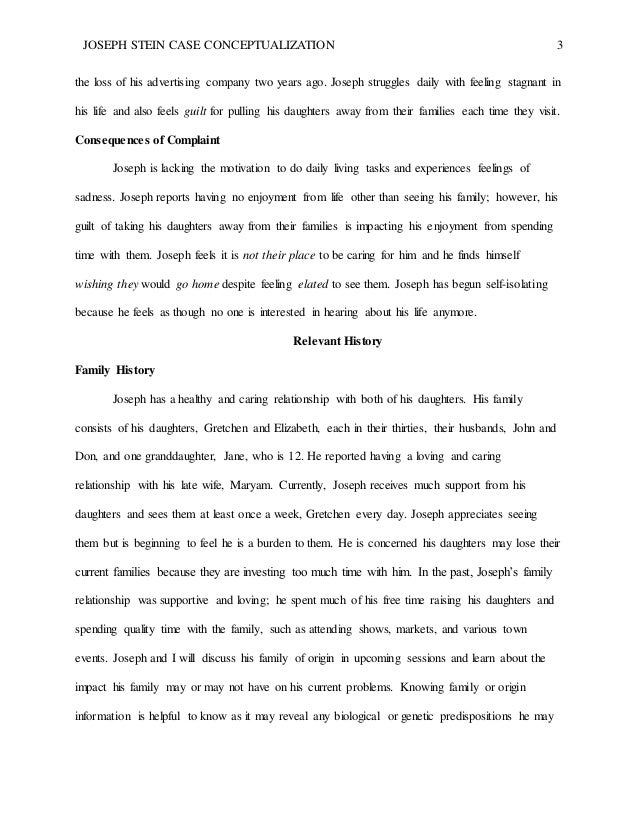 JOSEPH STEIN CASE CONCEPTUALIZATION 3

the loss of his advertising company two years ago. Joseph struggles daily with feeling stagnant in his life and also feels guilt for pulling his daughters away from their families each time they visit.

Consequences of Complaint

Joseph is lacking the motivation to do daily living tasks and experiences feelings of sadness. Joseph reports having no enjoyment from life other than seeing his family; however, his guilt of taking his daughters away from their families is impacting his enjoyment from spending time with them. Joseph feels it is not their place to be caring for him and he finds himself wishing they would go home despite feeling elated to see them. Joseph has begun self-isolating because he feels as though no one is interested in hearing about his life anymore.

Relevant History

Family History

Joseph has a healthy and caring relationship with both of his daughters. His family consists of his daughters, Gretchen and Elizabeth, each in their thirties, their husbands, John and Don, and one granddaughter, Jane, who is 12. He reported having a loving and caring relationship with his late wife, Maryam. Currently, Joseph receives much support from his daughters and sees them at least once a week, Gretchen every day. Joseph appreciates seeing them but is beginning to feel he is a burden to them. He is concerned his daughters may lose their current families because they are investing too much time with him. In the past, Joseph's family relationship was supportive and loving; he spent much of his free time raising his daughters and spending quality time with the family, such as attending shows, markets, and various town events. Joseph and I will discuss his family of origin in upcoming sessions and learn about the impact his family may or may not have on his current problems. Knowing family or origin information is helpful to know as it may reveal any biological or genetic predispositions he may